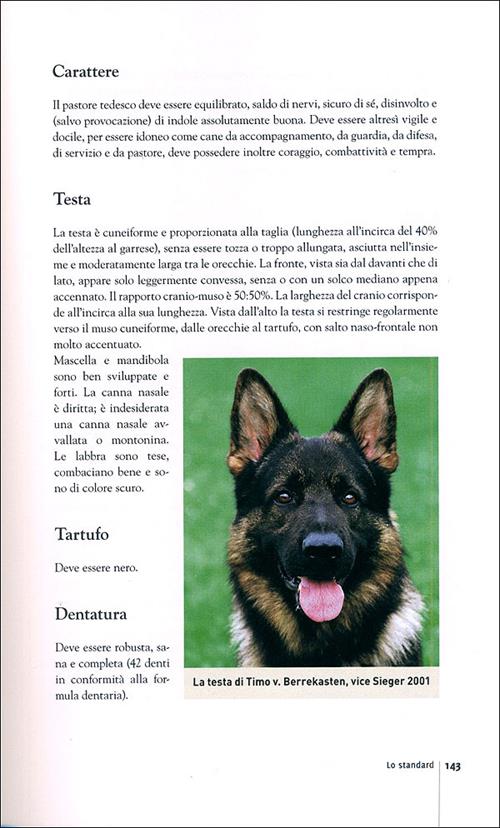 Carattere

Il pastore tedesco deve essere equilibrato, saldo di nervi, sicuro di sé, disinvolto e (salvo provocazione) di indole assolutamente buona. Deve essere altresì vigile e docile, per essere idoneo come cane da accompagnamento, da guardia, da difesa, di servizio e da pastore, deve possedere inoltre coraggio, combattività e tempra.

Testa

La testa è cuneiforme e proporzionata alla taglia (lunghezza all'incirca del 40% dell'altezza al garrese), senza essere tozza o troppo allungata, asciutta nell'insieme e moderatamente larga tra le orecchie. La fronte, vista sia dal davanti che di lato, appare solo leggermente convessa, senza o con un solco mediano appena accennato. Il rapporto cranio-muso è 50:50%. La larghezza del cranio corrisponde all'incirca alla sua lunghezza. Vista dall'alto la testa si restringe regolarmente verso il muso cuneiforme, dalle orecchie al tartufo, con salto naso-frontale non molto accentuato.

Mascella e mandibola sono ben sviluppate e forti. La canna nasale è diritta; è indesiderata una canna nasale avvallata o montonina. Le labbra sono tese, combaciano bene e sono di colore scuro.

Tartufo

Deve essere nero.

Dentatura

Deve essere robusta, sana e completa (42 denti in conformità alla formula dentaria).

La testa di Timo v. Berrekasten, vice Sieger 2001

Lo standard 143